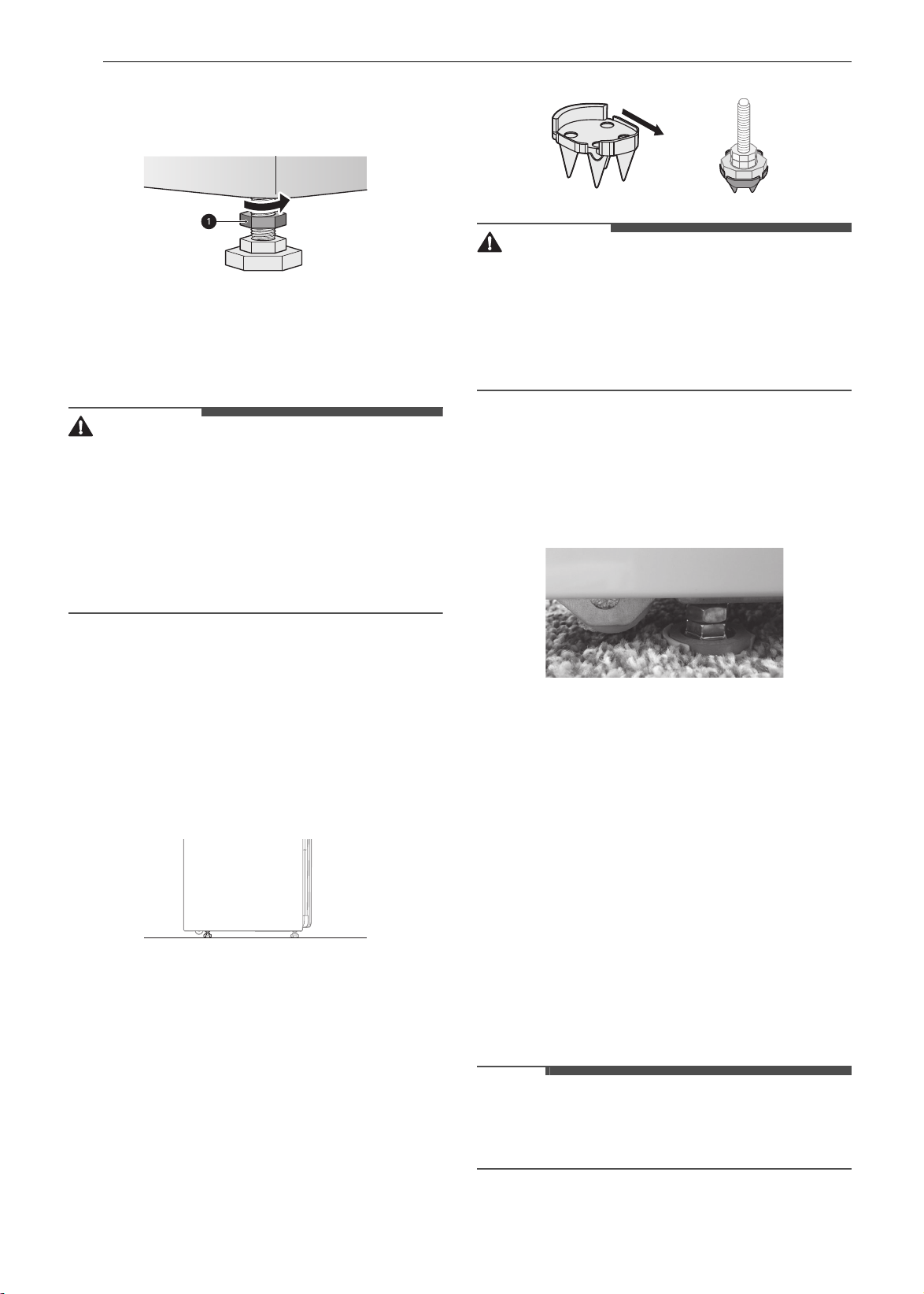 1